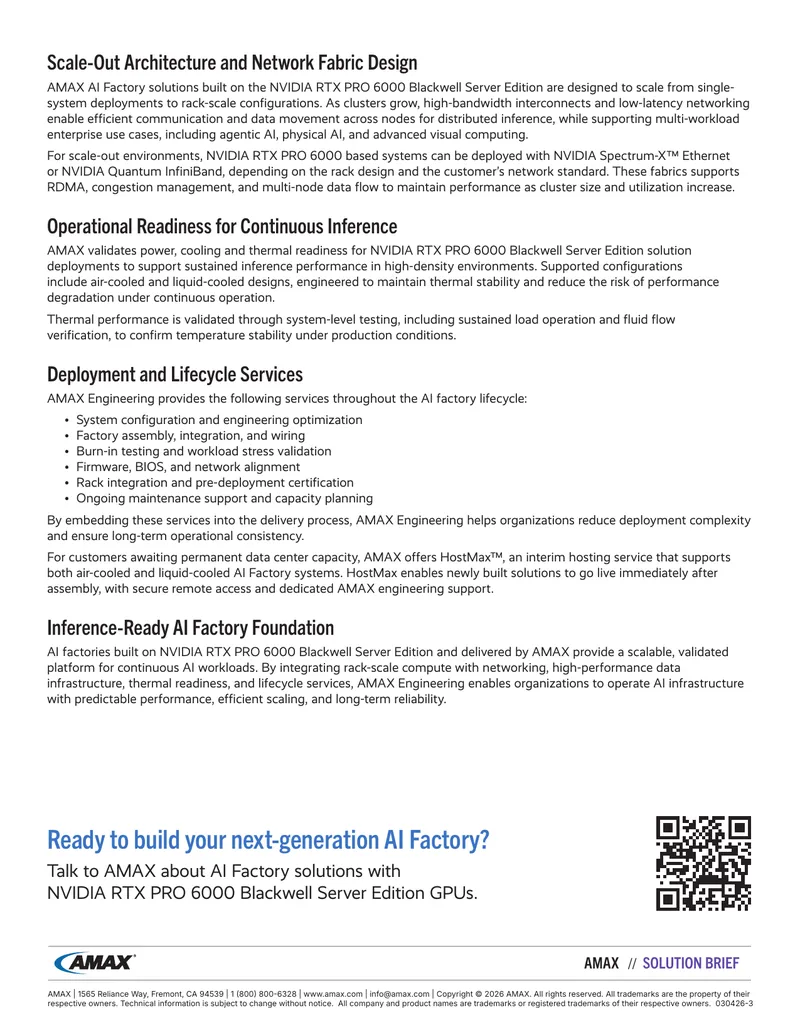 Scale-Out Architecture and Network Fabric Design

AMAX AI Factory solutions built on the NVIDIA RTX PRO 6000 Blackwell Server Edition are designed to scale from single-system deployments to rack-scale configurations. As clusters grow, high-bandwidth interconnects and low-latency networking enable efficient communication and data movement across nodes for distributed inference, while supporting multi-workload enterprise use cases, including agentic AI, physical AI, and advanced visual computing.

For scale-out environments, NVIDIA RTX PRO 6000 based systems can be deployed with NVIDIA Spectrum-X™ Ethernet or NVIDIA Quantum InfiniBand, depending on the rack design and the customer's network standard. These fabrics supports RDMA, congestion management, and multi-node data flow to maintain performance as cluster size and utilization increase.

Operational Readiness for Continuous Inference

AMAX validates power, cooling and thermal readiness for NVIDIA RTX PRO 6000 Blackwell Server Edition solution deployments to support sustained inference performance in high-density environments. Supported configurations include air-cooled and liquid-cooled designs, engineered to maintain thermal stability and reduce the risk of performance degradation under continuous operation.

Thermal performance is validated through system-level testing, including sustained load operation and fluid flow verification, to confirm temperature stability under production conditions.

Deployment and Lifecycle Services

AMAX Engineering provides the following services throughout the AI factory lifecycle:

• System configuration and engineering optimization
• Factory assembly, integration, and wiring
• Burn-in testing and workload stress validation
• Firmware, BIOS, and network alignment
• Rack integration and pre-deployment certification
• Ongoing maintenance support and capacity planning

By embedding these services into the delivery process, AMAX Engineering helps organizations reduce deployment complexity and ensure long-term operational consistency.

For customers awaiting permanent data center capacity, AMAX offers HostMax™, an interim hosting service that supports both air-cooled and liquid-cooled AI Factory systems. HostMax enables newly built solutions to go live immediately after assembly, with secure remote access and dedicated AMAX engineering support.

Inference-Ready AI Factory Foundation

AI factories built on NVIDIA RTX PRO 6000 Blackwell Server Edition and delivered by AMAX provide a scalable, validated platform for continuous AI workloads. By integrating rack-scale compute with networking, high-performance data infrastructure, thermal readiness, and lifecycle services, AMAX Engineering enables organizations to operate AI infrastructure with predictable performance, efficient scaling, and long-term reliability.

Ready to build your next-generation AI Factory?

Talk to AMAX about AI Factory solutions with NVIDIA RTX PRO 6000 Blackwell Server Edition GPUs.

AMAX

AMAX // SOLUTION BRIEF

AMAX | 1565 Reliance Way, Fremont, CA 94539 | 1 (800) 800-6328 | www.amax.com | info@amax.com | Copyright © 2026 AMAX. All rights reserved. All trademarks are the property of their respective owners. Technical information is subject to change without notice. All company and product names are trademarks or registered trademarks of their respective owners. 030426-3